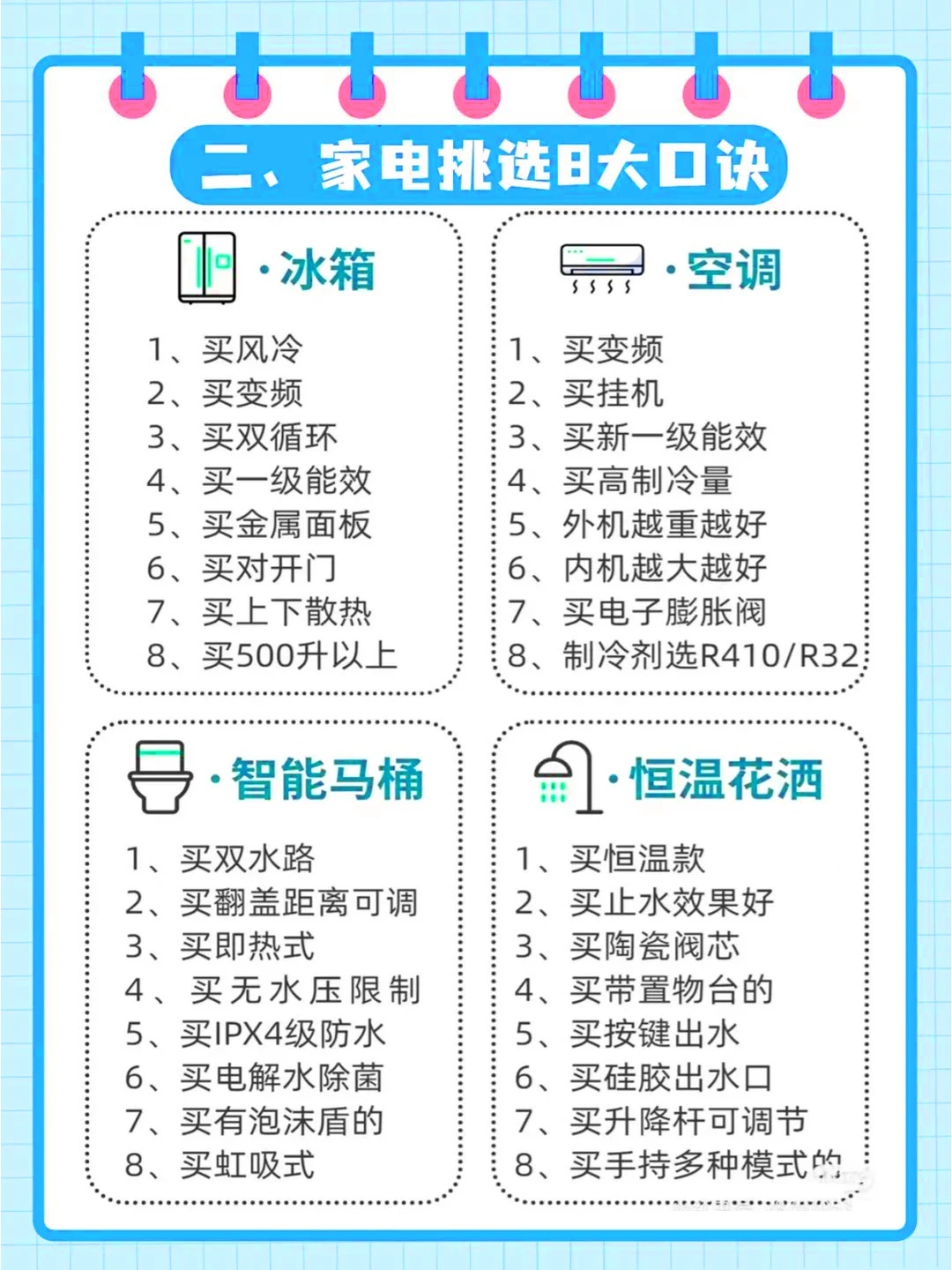 二、家电挑选8大口诀

·冰箱

1、买风冷
2、买变频
3、买双循环
4、买一级能效
5、买金属面板
6、买对开门
7、买上下散热
8、买500升以上

·空调

1、买变频
2、买挂机
3、买新一级能效
4、买高制冷量
5、外机越重越好
6、内机越大越好
7、买电子膨胀阀
8、制冷剂选R410/R32

·智能马桶

1、买双水路
2、买翻盖距离可调
3、买即热式
4、买无水压限制
5、买IPX4级防水
6、买电解水除菌
7、买有泡沫盾的
8、买虹吸式

·恒温花洒

1、买恒温款
2、买止水效果好
3、买陶瓷阀芯
4、买带置物台的
5、买按键出水
6、买硅胶出水口
7、买升降杆可调节
8、买手持多种模式的